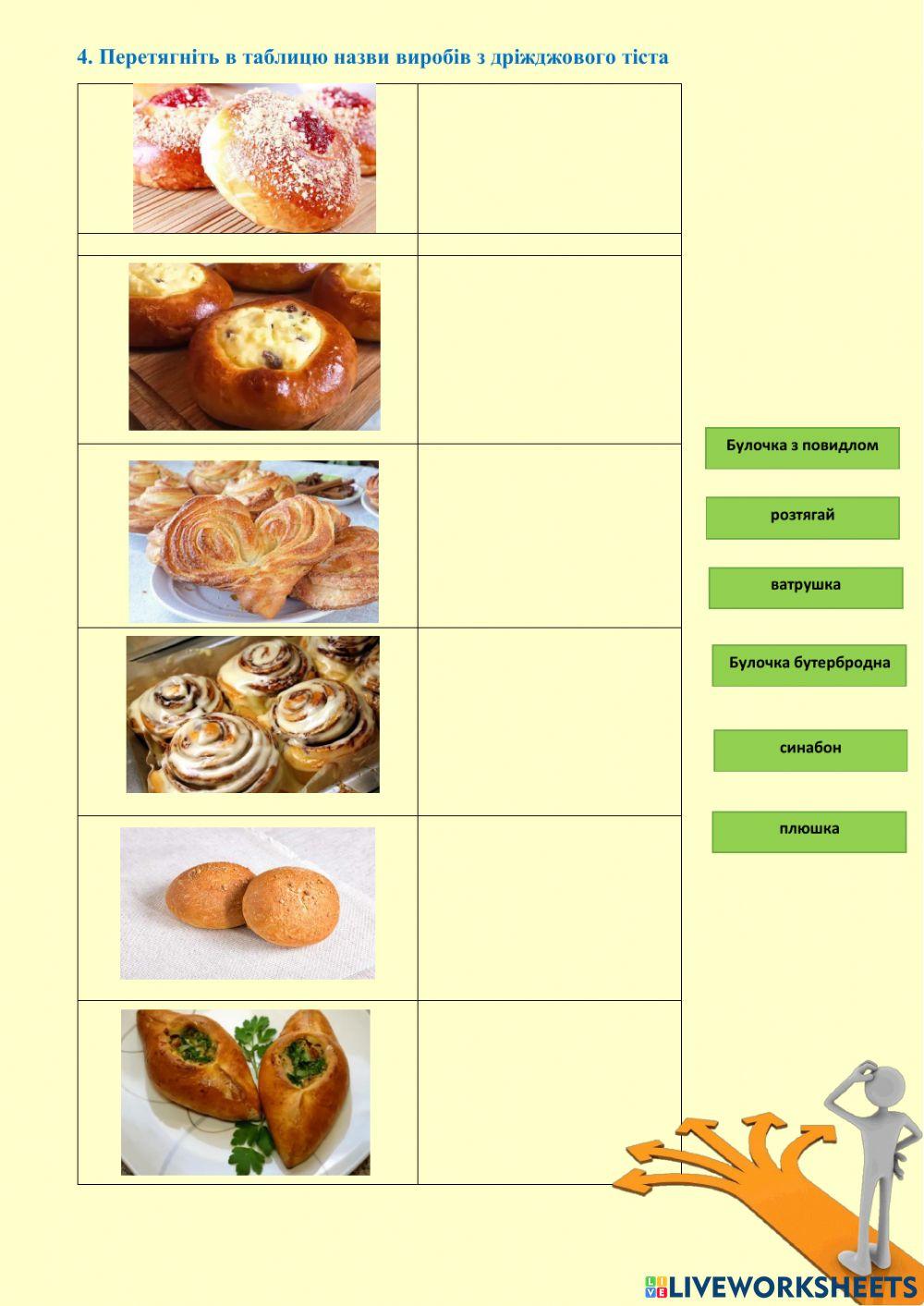 4. Перетягніть в таблицю назви виробів з дріжджового тіста

Булочка з повидлом

розтягай

ватрушка

Булочка бутербродна

синабон

плюшка

LIVEWORKSHEETS